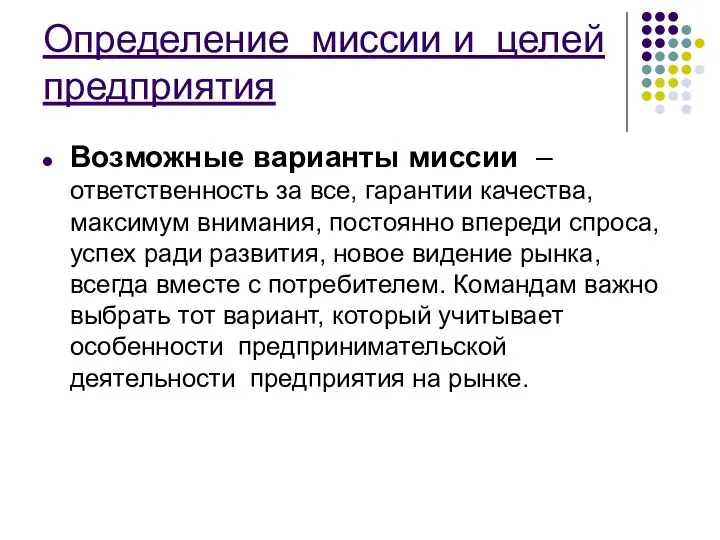 Определение миссии и целей предприятия

Возможные варианты миссии – ответственность за все, гарантии качества, максимум внимания, постоянно впереди спроса, успех ради развития, новое видение рынка, всегда вместе с потребителем. Командам важно выбрать тот вариант, который учитывает особенности предпринимательской деятельности предприятия на рынке.